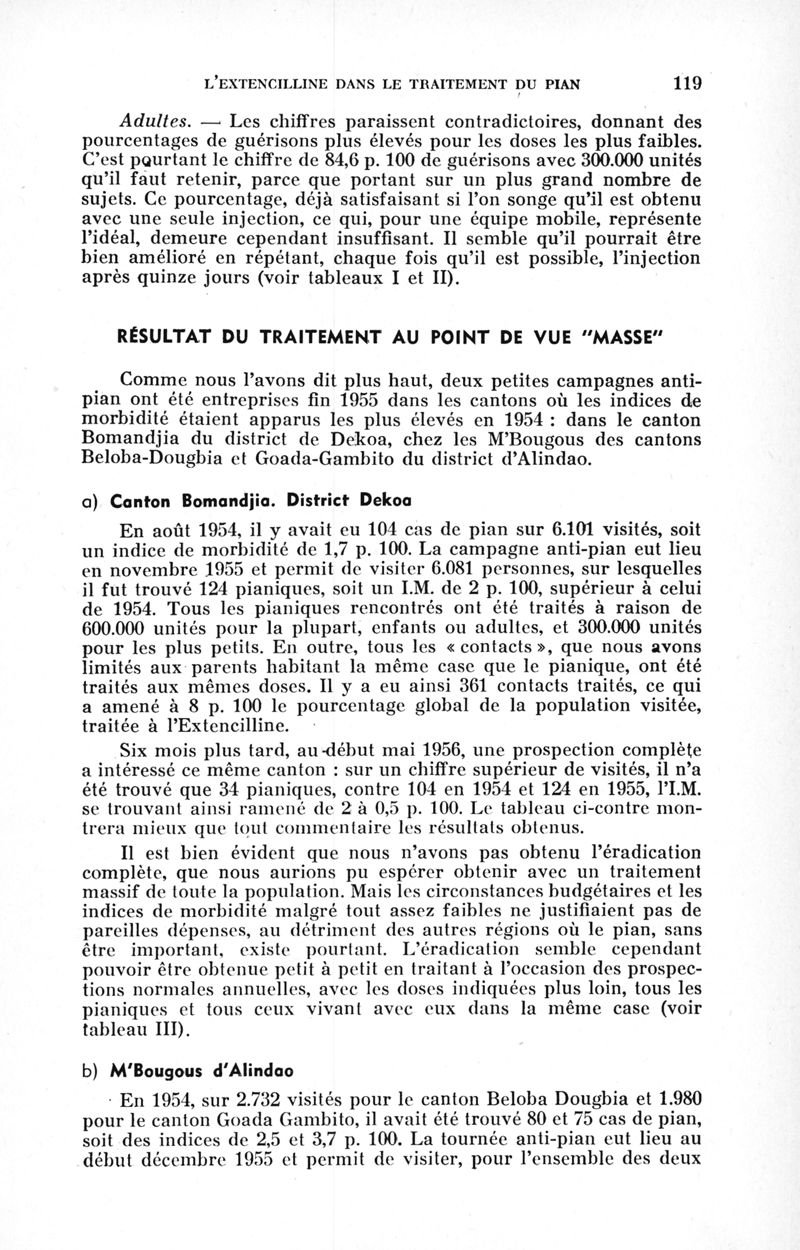 L'EXTENCILLINE DANS LE TRAITEMENT DU PIAN 119

Adultes. — Les chiffres paraissent contradictoires, donnant des pourcentages de guérisons plus élevés pour les doses les plus faibles. C'est pourtant le chiffre de 84,6 p. 100 de guérisons avec 300.000 unités qu'il faut retenir, parce que portant sur un plus grand nombre de sujets. Ce pourcentage, déjà satisfaisant si l'on songe qu'il est obtenu avec une seule injection, ce qui, pour une équipe mobile, représente l'idéal, demeure cependant insuffisant. Il semble qu'il pourrait être bien amélioré en répétant, chaque fois qu'il est possible, l'injection après quinze jours (voir tableaux I et II).

RÉSULTAT DU TRAITEMENT AU POINT DE VUE "MASSE"

Comme nous l'avons dit plus haut, deux petites campagnes anti-pian ont été entreprises fin 1955 dans les cantons où les indices de morbidité étaient apparus les plus élevés en 1954 : dans le canton Bomandjia du district de Dekoa, chez les M'Bougous des cantons Beloba-Dougbia et Goada-Gambito du district d'Alindao.

a) Canton Bomandjia. District Dekoa

En août 1954, il y avait eu 104 cas de pian sur 6.101 visités, soit un indice de morbidité de 1,7 p. 100. La campagne anti-pian eut lieu en novembre 1955 et permit de visiter 6.081 personnes, sur lesquelles il fut trouvé 124 pianiques, soit un I.M. de 2 p. 100, supérieur à celui de 1954. Tous les pianiques rencontrés ont été traités à raison de 600.000 unités pour la plupart, enfants ou adultes, et 300.000 unités pour les plus petits. En outre, tous les « contacts », que nous avons limités aux parents habitant la même case que le pianique, ont été traités aux mêmes doses. Il y a eu ainsi 361 contacts traités, ce qui a amené à 8 p. 100 le pourcentage global de la population visitée, traitée à l'Extencilline.

Six mois plus tard, au début mai 1956, une prospection complète a intéressé ce même canton : sur un chiffre supérieur de visités, il n'a été trouvé que 34 pianiques, contre 104 en 1954 et 124 en 1955, l'I.M. se trouvant ainsi ramené de 2 à 0,5 p. 100. Le tableau ci-contre montrera mieux que tout commentaire les résultats obtenus.

Il est bien évident que nous n'avons pas obtenu l'éradication complète, que nous aurions pu espérer obtenir avec un traitement massif de toute la population. Mais les circonstances budgétaires et les indices de morbidité malgré tout assez faibles ne justifiaient pas de pareilles dépenses, au détriment des autres régions où le pian, sans être important, existe pourtant. L'éradication semble cependant pouvoir être obtenue petit à petit en traitant à l'occasion des prospections normales annuelles, avec les doses indiquées plus loin, tous les pianiques et tous ceux vivant avec eux dans la même case (voir tableau III).

b) M'Bougous d'Alindao

En 1954, sur 2.732 visités pour le canton Beloba Dougbia et 1.980 pour le canton Goada Gambito, il avait été trouvé 80 et 75 cas de pian, soit des indices de 2,5 et 3,7 p. 100. La tournée anti-pian eut lieu au début décembre 1955 et permit de visiter, pour l'ensemble des deux